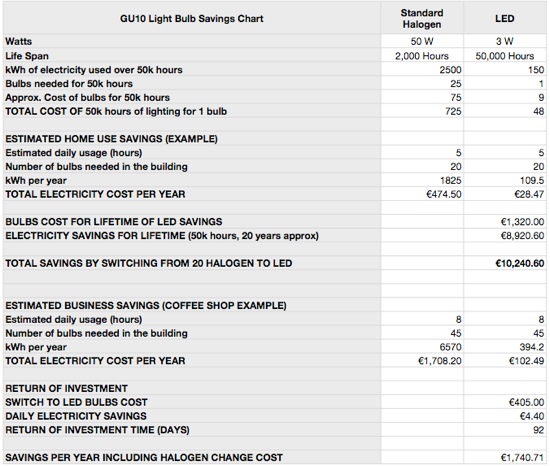 | GU10 Light Bulb Savings Chart | Standard Halogen | LED |
|---|---|---|
| Watts | 50 W | 3 W |
| Life Span | 2,000 Hours | 50,000 Hours |
| kWh of electricity used over 50k hours | 2500 | 150 |
| Bulbs needed for 50k hours | 25 | 1 |
| Approx. Cost of bulbs for 50k hours | 75 | 9 |
| TOTAL COST OF 50k hours of lighting for 1 bulb | 725 | 48 |
| | | |
| ESTIMATED HOME USE SAVINGS (EXAMPLE) | | |
| Estimated daily usage (hours) | 5 | 5 |
| Number of bulbs needed in the building | 20 | 20 |
| kWh per year | 1825 | 109.5 |
| TOTAL ELECTRICITY COST PER YEAR | €474.50 | €28.47 |
| | | |
| BULBS COST FOR LIFETIME OF LED SAVINGS | | €1,320.00 |
| ELECTRICITY SAVINGS FOR LIFETIME (50k hours, 20 years approx) | | €8,920.60 |
| | | |
| TOTAL SAVINGS BY SWITCHING FROM 20 HALOGEN TO LED | | €10,240.60 |
| | | |
| | | |
| ESTIMATED BUSINESS SAVINGS (COFFEE SHOP EXAMPLE) | | |
| Estimated daily usage (hours) | 8 | 8 |
| Number of bulbs needed in the building | 45 | 45 |
| kWh per year | 6570 | 394.2 |
| TOTAL ELECTRICITY COST PER YEAR | €1,708.20 | €102.49 |
| | | |
| RETURN OF INVESTMENT | | |
| SWITCH TO LED BULBS COST | | €405.00 |
| DAILY ELECTRICITY SAVINGS | | €4.40 |
| RETURN OF INVESTMENT TIME (DAYS) | | 92 |
| | | |
| SAVINGS PER YEAR INCLUDING HALOGEN CHANGE COST | | €1,740.71 |